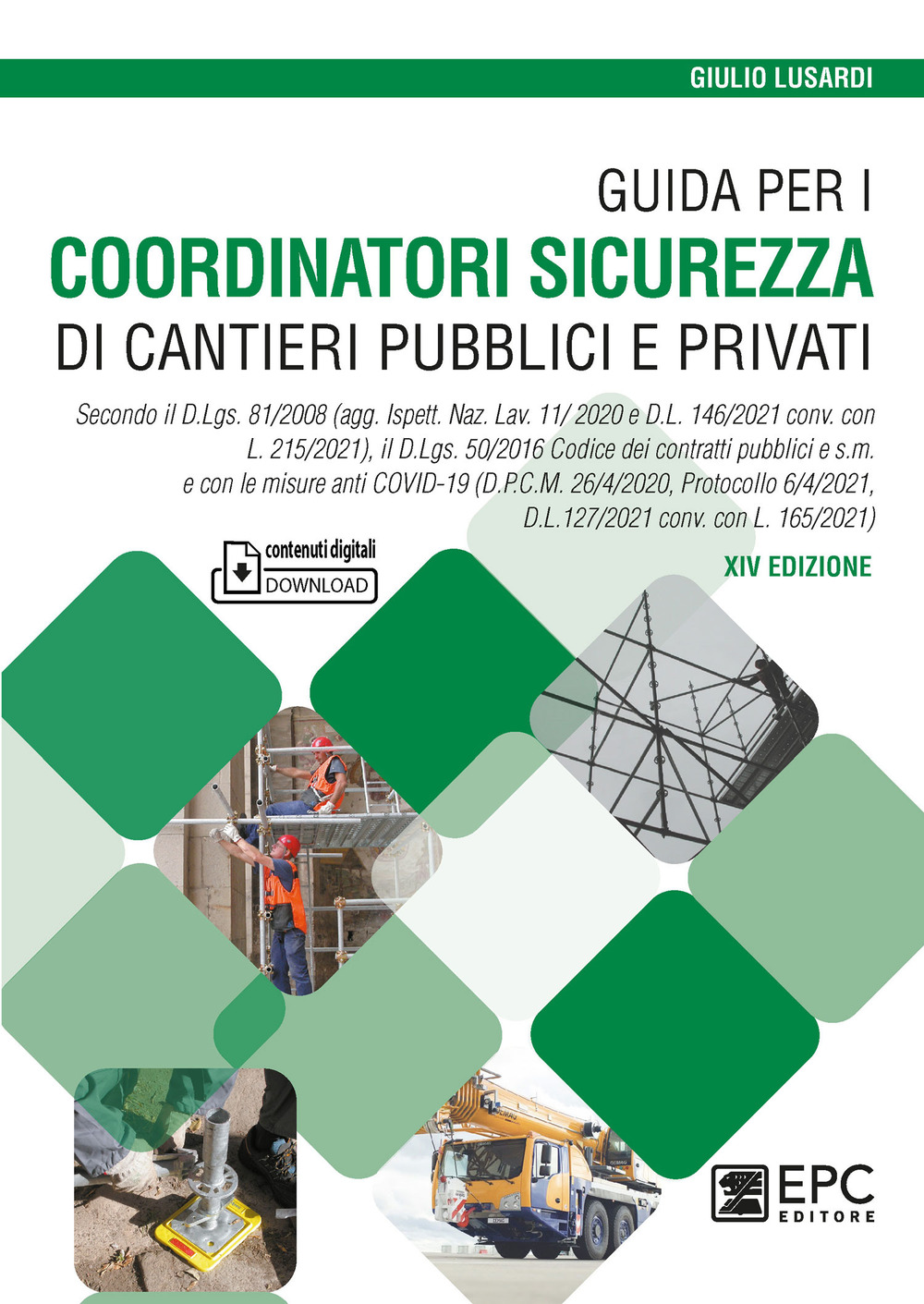 GIULIO LUSARDI

GUIDA PER I
COORDINATORI SICUREZZA
DI CANTIERI PUBBLICI E PRIVATI

Secondo il D.Lgs. 81/2008 (agg. Ispett. Naz. Lav. 11/ 2020 e D.L. 146/2021 conv. con L. 215/2021), il D.Lgs. 50/2016 Codice dei contratti pubblici e s.m. e con le misure anti COVID-19 (D.P.C.M. 26/4/2020, Protocollo 6/4/2021, D.L.127/2021 conv. con L. 165/2021)

contenuti digitali
DOWNLOAD

XIV EDIZIONE

EPC
EDITORE